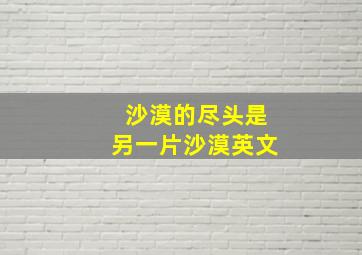 沙漠的尽头是
另一片沙漠英文